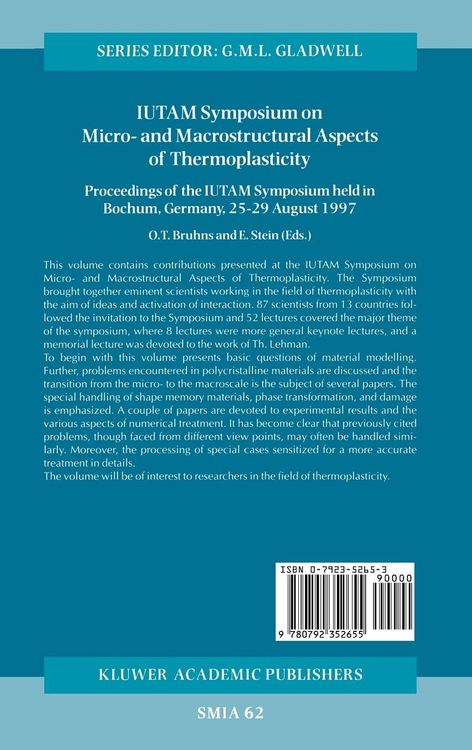 SERIES EDITOR: G.M.L. GLADWELL

IUTAM Symposium on Micro- and Macrostructural Aspects of Thermoplasticity

Proceedings of the IUTAM Symposium held in Bochum, Germany, 25-29 August 1997

O.T. Bruhns and E. Stein (Eds.)

This volume contains contributions presented at the IUTAM Symposium on Micro- and Macrostructural Aspects of Thermoplasticity. The Symposium brought together eminent scientists working in the field of thermoplasticity with the aim of ideas and activation of interaction. 87 scientists from 13 countries followed the invitation to the Symposium and 52 lectures covered the major theme of the symposium, where 8 lectures were more general keynote lectures, and a memorial lecture was devoted to the work of Th. Lehman.
To begin with this volume presents basic questions of material modelling. Further, problems encountered in polycristalline materials are discussed and the transition from the micro- to the macroscale is the subject of several papers. The special handling of shape memory materials, phase transformation, and damage is emphasized. A couple of papers are devoted to experimental results and the various aspects of numerical treatment. It has become clear that previously cited problems, though faced from different view points, may often be handled similarly. Moreover, the processing of special cases sensitized for a more accurate treatment in details.
The volume will be of interest to researchers in the field of thermoplasticity.

ISBN 0-7923-5265-3
90000
9 780792 352655

KLUWER ACADEMIC PUBLISHERS

SMIA 62